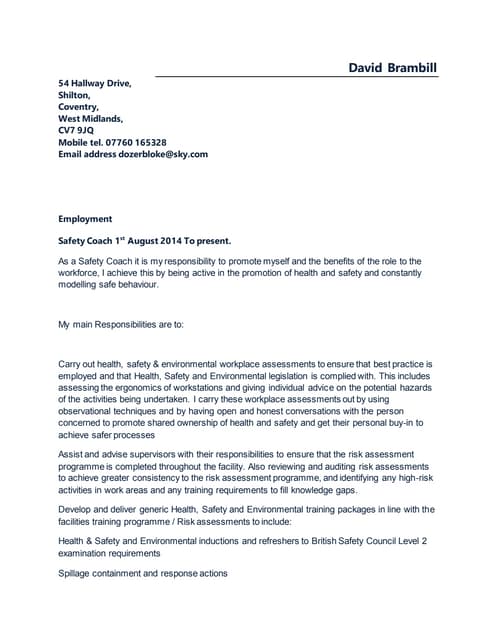 David Brambill

54 Hallway Drive,
Shilton,
Coventry,
West Midlands,
CV7 9JQ
Mobile tel. 07760 165328
Email address dozerbloke@sky.com

Employment

Safety Coach 1$^{st}$ August 2014 To present.

As a Safety Coach it is my responsibility to promote myself and the benefits of the role to the workforce, I achieve this by being active in the promotion of health and safety and constantly modelling safe behaviour.

My main Responsibilities are to:

Carry out health, safety & environmental workplace assessments to ensure that best practice is employed and that Health, Safety and Environmental legislation is complied with. This includes assessing the ergonomics of workstations and giving individual advice on the potential hazards of the activities being undertaken. I carry these workplace assessments out by using observational techniques and by having open and honest conversations with the person concerned to promote shared ownership of health and safety and get their personal buy-in to achieve safer processes

Assist and advise supervisors with their responsibilities to ensure that the risk assessment programme is completed throughout the facility. Also reviewing and auditing risk assessments to achieve greater consistency to the risk assessment programme, and identifying any high-risk activities in work areas and any training requirements to fill knowledge gaps.

Develop and deliver generic Health, Safety and Environmental training packages in line with the facilities training programme / Risk assessments to include:

Health & Safety and Environmental inductions and refreshers to British Safety Council Level 2 examination requirements

Spillage containment and response actions